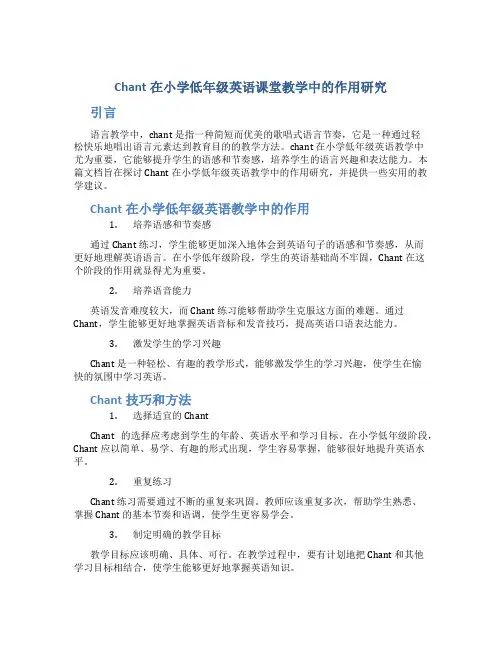 Chant 在小学低年级英语课堂教学中的作用研究

引言

语言教学中，chant 是指一种简短而优美的歌唱式语言节奏，它是一种通过轻松快乐地唱出语言元素达到教育目的的教学方法。chant 在小学低年级英语教学中尤为重要，它能够提升学生的语感和节奏感，培养学生的语言兴趣和表达能力。本篇文档旨在探讨 Chant 在小学低年级英语教学中的作用研究，并提供一些实用的教学建议。

Chant 在小学低年级英语教学中的作用

1. 培养语感和节奏感

通过 Chant 练习，学生能够更加深入地体会到英语句子的语感和节奏感，从而更好地理解英语语言。在小学低年级阶段，学生的英语基础尚不牢固，Chant 在这个阶段的作用就显得尤为重要。

2. 培养语音能力

英语发音难度较大，而 Chant 练习能够帮助学生克服这方面的难题。通过 Chant，学生能够更好地掌握英语音标和发音技巧，提高英语口语表达能力。

3. 激发学生的学习兴趣

Chant 是一种轻松、有趣的教学形式，能够激发学生的学习兴趣，使学生在愉快的氛围中学习英语。

Chant 技巧和方法

1. 选择适宜的 Chant

Chant 的选择应考虑到学生的年龄、英语水平和学习目标。在小学低年级阶段，Chant 应以简单、易学、有趣的形式出现，学生容易掌握，能够很好地提升英语水平。

2. 重复练习

Chant 练习需要通过不断的重复来巩固。教师应该重复多次，帮助学生熟悉、掌握 Chant 的基本节奏和语调，使学生更容易学会。

3. 制定明确的教学目标

教学目标应该明确、具体、可行。在教学过程中，要有计划地把 Chant 和其他学习目标相结合，使学生能够更好地掌握英语知识。